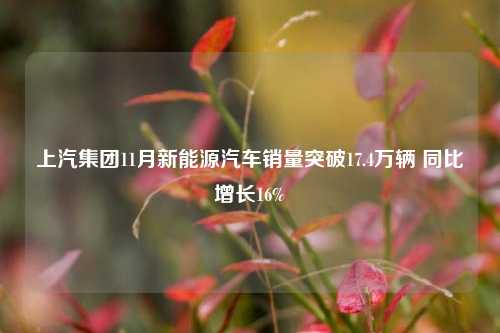 上汽集团11月新能源汽车销量突破17.4万辆 同比增长16%